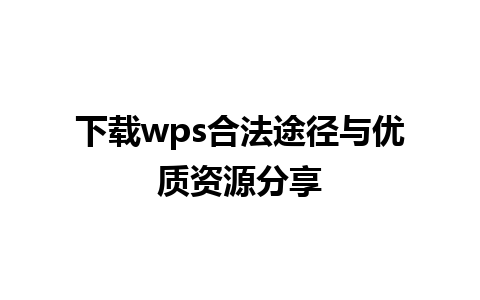 下载wps合法途径与优质资源分享